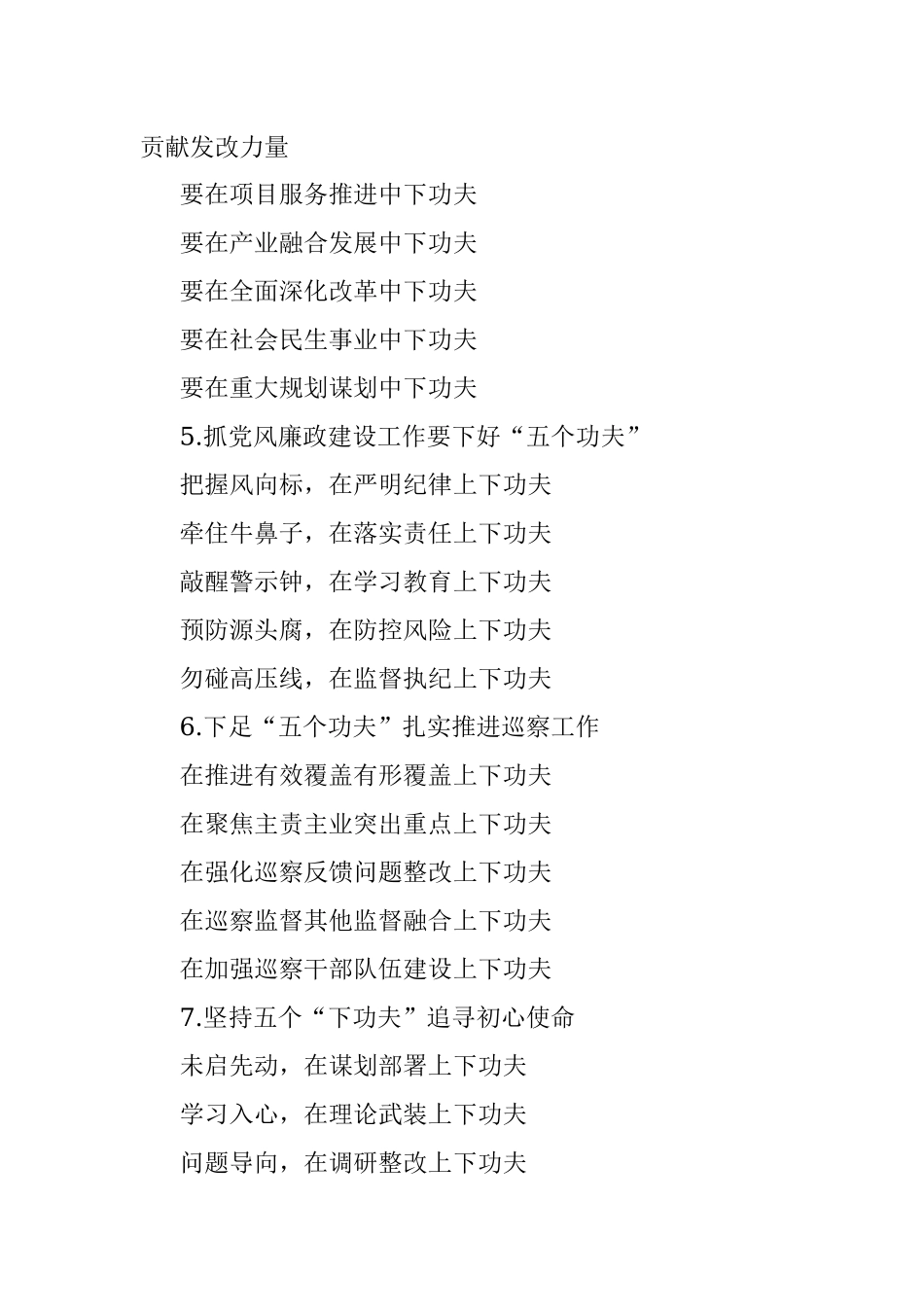 贡献发改力量

要在项目服务推进中下功夫

要在产业融合发展中下功夫

要在全面深化改革中下功夫

要在社会民生事业中下功夫

要在重大规划谋划中下功夫

5.抓党风廉政建设工作要下好“五个功夫”

把握风向标，在严明纪律上下功夫

牵住牛鼻子，在落实责任上下功夫

敲醒警示钟，在学习教育上下功夫

预防源头腐，在防控风险上下功夫

勿碰高压线，在监督执纪上下功夫

6.下足“五个功夫”扎实推进巡察工作

在推进有效覆盖有形覆盖上下功夫

在聚焦主责主业突出重点上下功夫

在强化巡察反馈问题整改上下功夫

在巡察监督其他监督融合上下功夫

在加强巡察干部队伍建设上下功夫

7.坚持五个“下功夫”追寻初心使命

未启先动，在谋划部署上下功夫

学习入心，在理论武装上下功夫

问题导向，在调研整改上下功夫